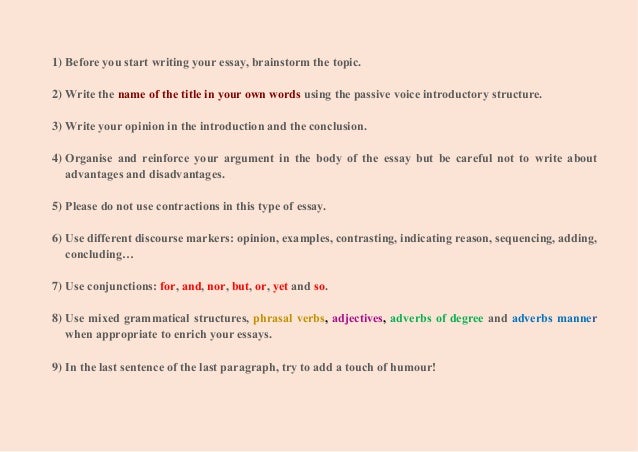 1) Before you start writing your essay, brainstorm the topic.

2) Write the name of the title in your own words using the passive voice introductory structure.

3) Write your opinion in the introduction and the conclusion.

4) Organise and reinforce your argument in the body of the essay but be careful not to write about advantages and disadvantages.

5) Please do not use contractions in this type of essay.

6) Use different discourse markers: opinion, examples, contrasting, indicating reason, sequencing, adding, concluding…

7) Use conjunctions: for, and, nor, but, or, yet and so.

8) Use mixed grammatical structures, phrasal verbs, adjectives, adverbs of degree and adverbs manner when appropriate to enrich your essays.

9) In the last sentence of the last paragraph, try to add a touch of humour!